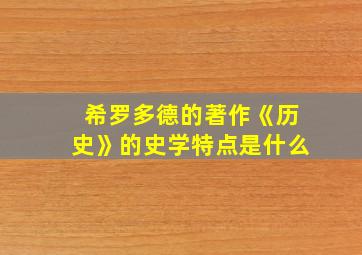 希罗多德的著作《历史》的史学特点是什么